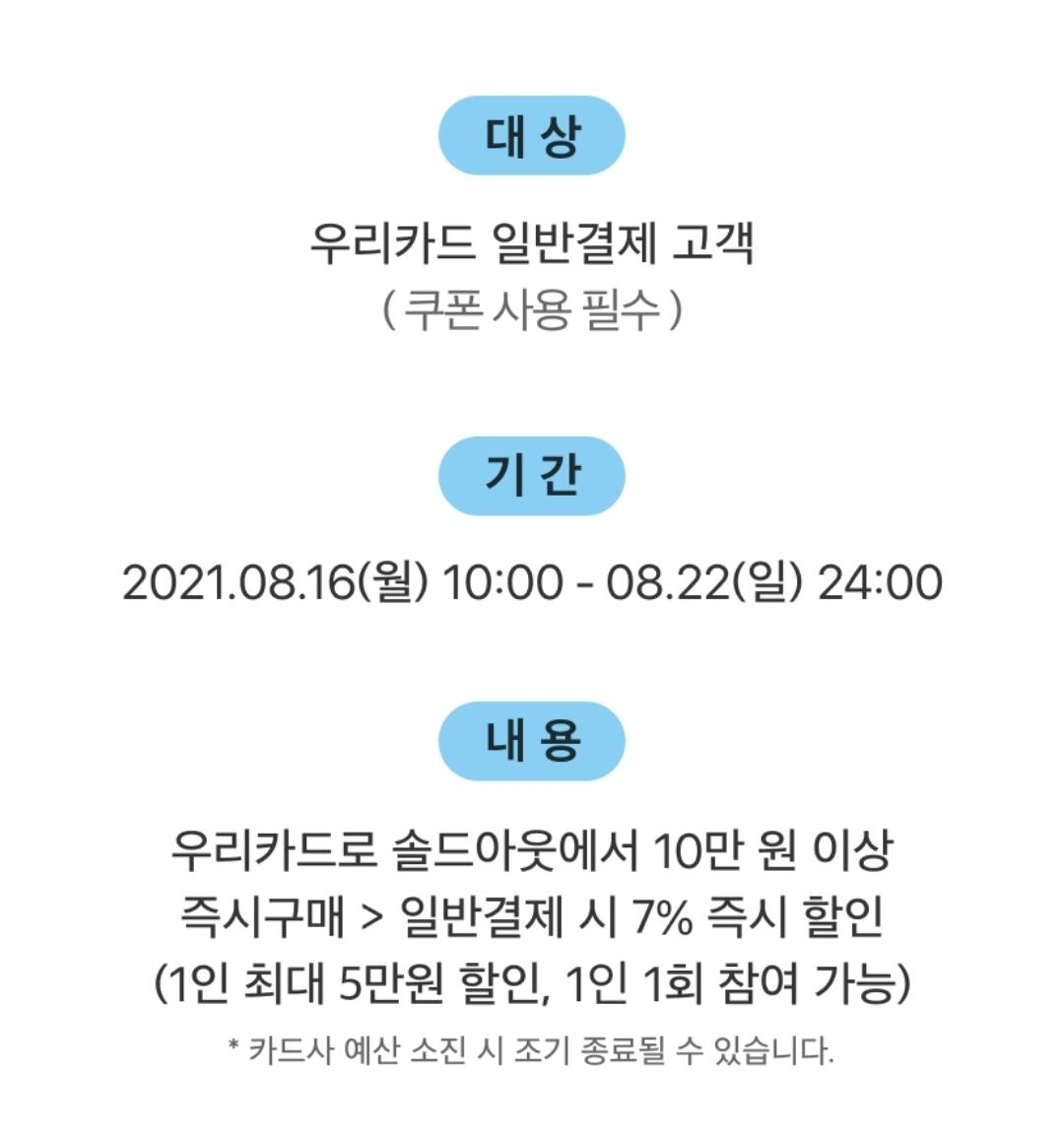 대 상

우리카드 일반결제 고객
( 쿠폰 사용 필수 )

기 간

2021.08.16(월) 10:00 - 08.22(일) 24:00

내 용

우리카드로 솔드아웃에서 10만 원 이상
즉시구매 > 일반결제 시 7% 즉시 할인
(1인 최대 5만원 할인, 1인 1회 참여 가능)

* 카드사 예산 소진 시 조기 종료될 수 있습니다.